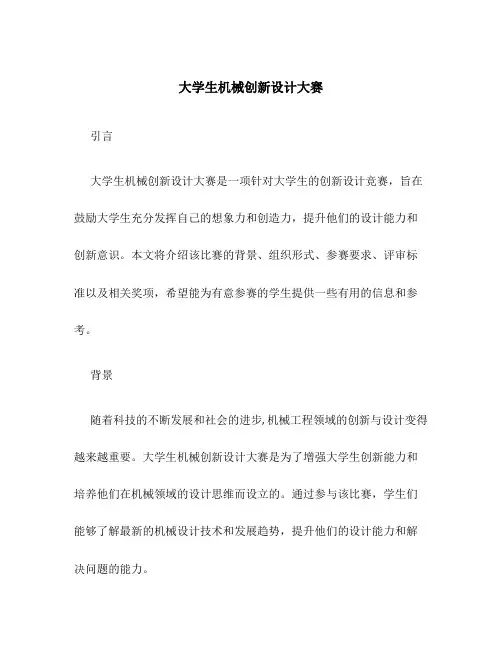 大学生机械创新设计大赛

引言

大学生机械创新设计大赛是一项针对大学生的创新设计竞赛，旨在鼓励大学生充分发挥自己的想象力和创造力，提升他们的设计能力和创新意识。本文将介绍该比赛的背景、组织形式、参赛要求、评审标准以及相关奖项，希望能为有意参赛的学生提供一些有用的信息和参考。

背景

随着科技的不断发展和社会的进步,机械工程领域的创新与设计变得越来越重要。大学生机械创新设计大赛是为了增强大学生创新能力和培养他们在机械领域的设计思维而设立的。通过参与该比赛，学生们能够了解最新的机械设计技术和发展趋势，提升他们的设计能力和解决问题的能力。